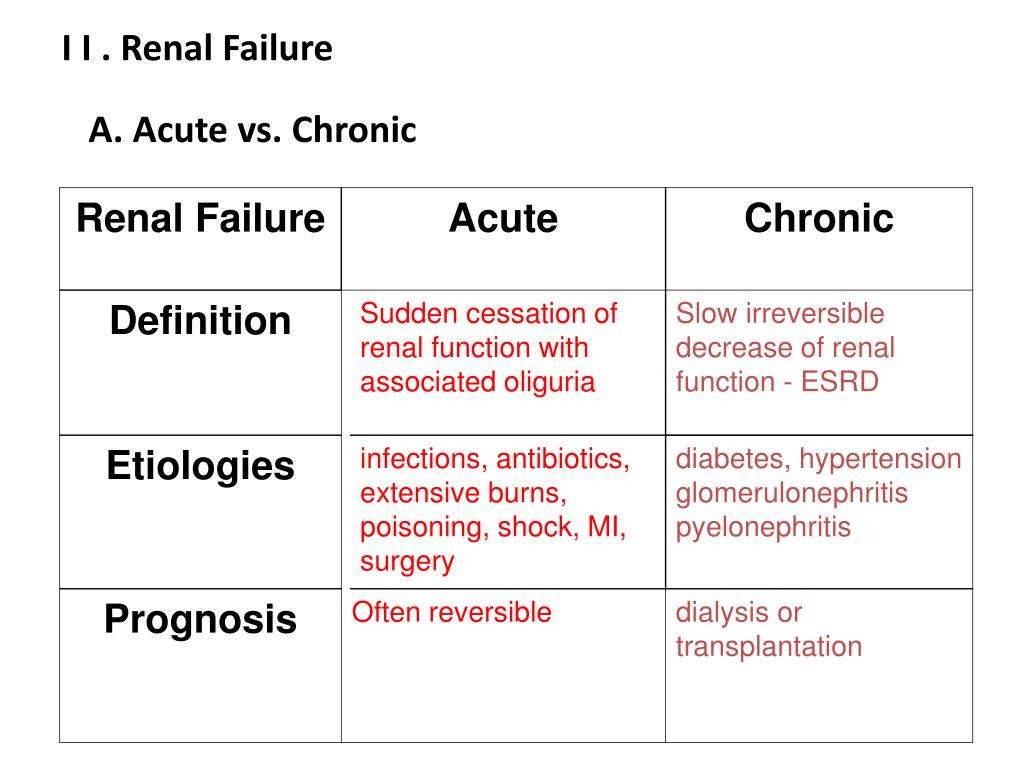 I I . Renal Failure

A. Acute vs. Chronic

| Renal Failure | Acute | Chronic |
|---|---|---|
| Definition | Sudden cessation of renal function with associated oliguria | Slow irreversible decrease of renal function - ESRD |
| Etiologies | infections, antibiotics, extensive burns, poisoning, shock, MI, surgery | diabetes, hypertension glomerulonephritis pyelonephritis |
| Prognosis | Often reversible | dialysis or transplantation |